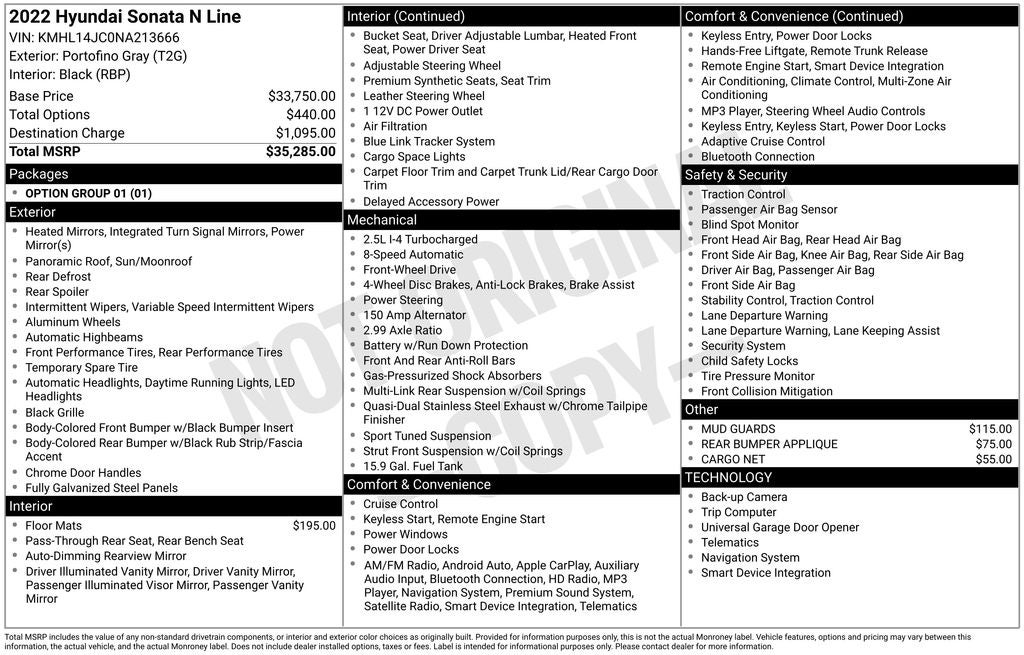 2022 Hyundai Sonata N Line
VIN: KMHL14JC0NA213666
Exterior: Portofino Gray (T2G)
Interior: Black (RBP)

| | |
|---|---|
| Base Price | $33,750.00 |
| Total Options | $440.00 |
| Destination Charge | $1,095.00 |
| Total MSRP | $35,285.00 |

Packages
- OPTION GROUP 01 (01)

Exterior
- Heated Mirrors, Integrated Turn Signal Mirrors, Power Mirror(s)
- Panoramic Roof, Sun/Moonroof
- Rear Defrost
- Rear Spoiler
- Intermittent Wipers, Variable Speed Intermittent Wipers
- Aluminum Wheels
- Automatic Highbeams
- Front Performance Tires, Rear Performance Tires
- Temporary Spare Tire
- Automatic Headlights, Daytime Running Lights, LED Headlights
- Black Grille
- Body-Colored Front Bumper w/Black Bumper Insert
- Body-Colored Rear Bumper w/Black Rub Strip/Fascia Accent
- Chrome Door Handles
- Fully Galvanized Steel Panels

Interior
- Floor Mats $195.00
- Pass-Through Rear Seat, Rear Bench Seat
- Auto-Dimming Rearview Mirror
- Driver Illuminated Vanity Mirror, Driver Vanity Mirror, Passenger Illuminated Visor Mirror, Passenger Vanity Mirror

Interior (Continued)
- Bucket Seat, Driver Adjustable Lumbar, Heated Front Seat, Power Driver Seat
- Adjustable Steering Wheel
- Premium Synthetic Seats, Seat Trim
- Leather Steering Wheel
- 1 12V DC Power Outlet
- Air Filtration
- Blue Link Tracker System
- Cargo Space Lights
- Carpet Floor Trim and Carpet Trunk Lid/Rear Cargo Door Trim
- Delayed Accessory Power

Mechanical
- 2.5L I-4 Turbocharged
- 8-Speed Automatic
- Front-Wheel Drive
- 4-Wheel Disc Brakes, Anti-Lock Brakes, Brake Assist
- Power Steering
- 150 Amp Alternator
- 2.99 Axle Ratio
- Battery w/Run Down Protection
- Front And Rear Anti-Roll Bars
- Gas-Pressurized Shock Absorbers
- Multi-Link Rear Suspension w/Coil Springs
- Quasi-Dual Stainless Steel Exhaust w/Chrome Tailpipe Finisher
- Sport Tuned Suspension
- Strut Front Suspension w/Coil Springs
- 15.9 Gal. Fuel Tank

Comfort & Convenience
- Cruise Control
- Keyless Start, Remote Engine Start
- Power Windows
- Power Door Locks
- AM/FM Radio, Android Auto, Apple CarPlay, Auxiliary Audio Input, Bluetooth Connection, HD Radio, MP3 Player, Navigation System, Premium Sound System, Satellite Radio, Smart Device Integration, Telematics

Comfort & Convenience (Continued)
- Keyless Entry, Power Door Locks
- Hands-Free Liftgate, Remote Trunk Release
- Remote Engine Start, Smart Device Integration
- Air Conditioning, Climate Control, Multi-Zone Air Conditioning
- MP3 Player, Steering Wheel Audio Controls
- Keyless Entry, Keyless Start, Power Door Locks
- Adaptive Cruise Control
- Bluetooth Connection

Safety & Security
- Traction Control
- Passenger Air Bag Sensor
- Blind Spot Monitor
- Front Head Air Bag, Rear Head Air Bag
- Front Side Air Bag, Knee Air Bag, Rear Side Air Bag
- Driver Air Bag, Passenger Air Bag
- Front Side Air Bag
- Stability Control, Traction Control
- Lane Departure Warning
- Lane Departure Warning, Lane Keeping Assist
- Security System
- Child Safety Locks
- Tire Pressure Monitor
- Front Collision Mitigation

Other
- MUD GUARDS $115.00
- REAR BUMPER APPLIQUE $75.00
- CARGO NET $55.00

TECHNOLOGY
- Back-up Camera
- Trip Computer
- Universal Garage Door Opener
- Telematics
- Navigation System
- Smart Device Integration

NOT ORIGINAL COPY

Total MSRP includes the value of any non-standard drivetrain components, or interior and exterior color choices as originally built. Provided for information purposes only, this is not the actual Monroney label. Vehicle features, options and pricing may vary between this information, the actual vehicle, and the actual Monroney label. Does not include dealer installed options, taxes or fees. Label is intended for informational purposes only. Please contact dealer for more information.